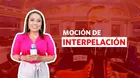 MOCIÓN DE
INTERPELACIÓN